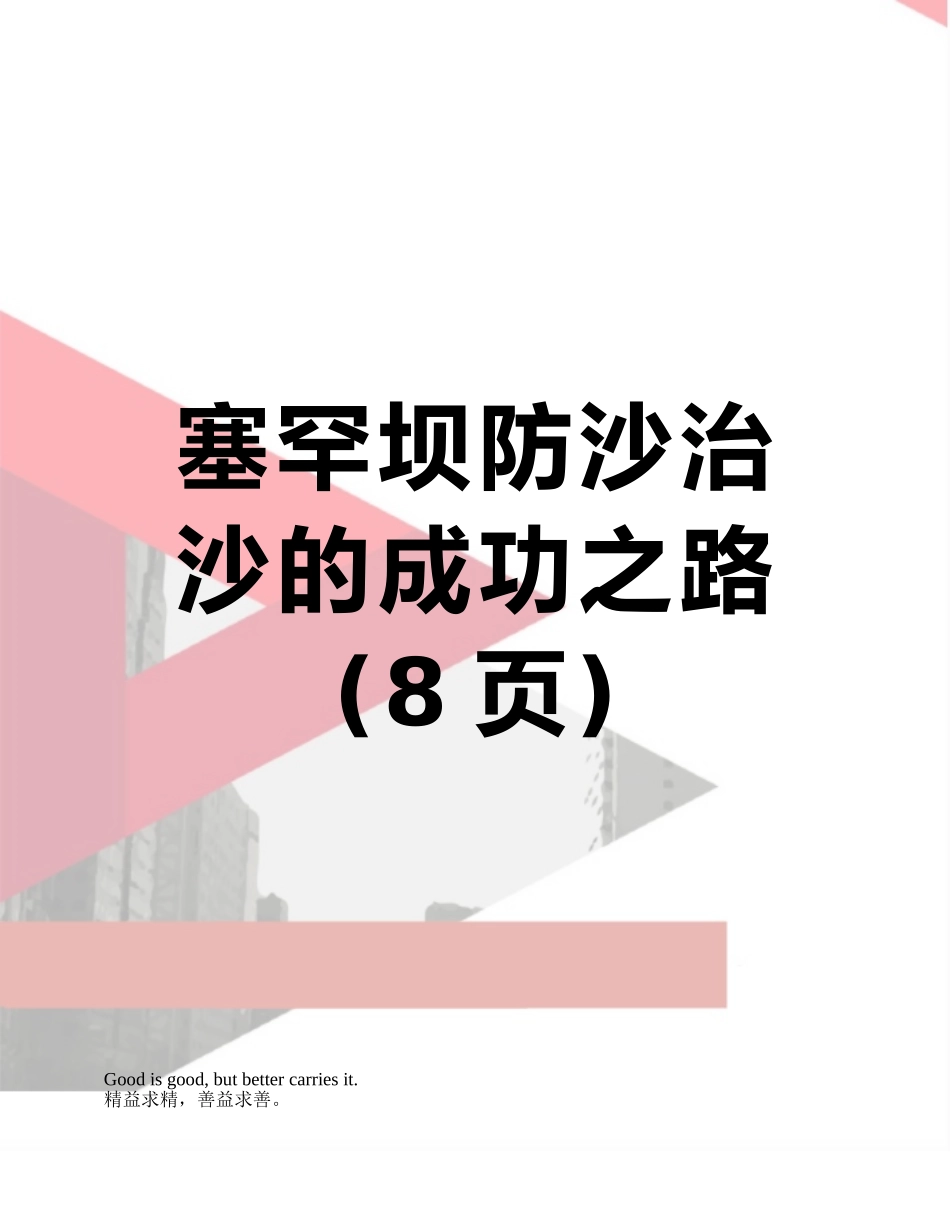 塞罕坝防沙治沙的成功之路（8 页）

Good is good, but better carries it.
精益求精，善益求善。